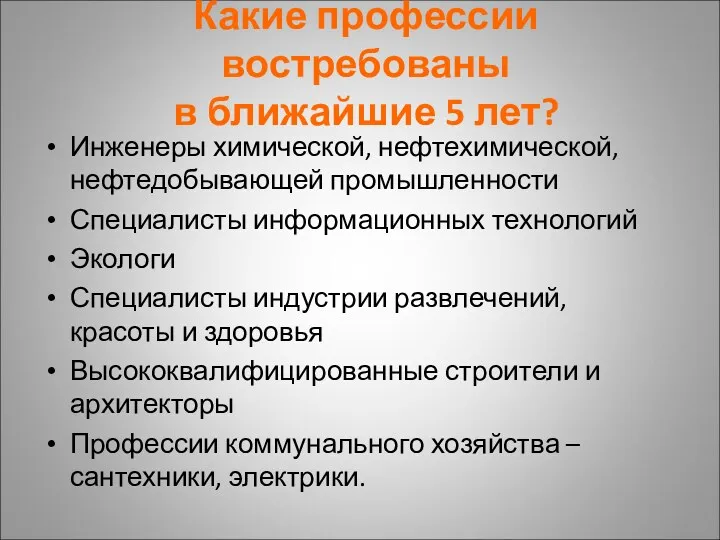 Какие профессии востребованы в ближайшие 5 лет?

• Инженеры химической, нефтехимической, нефтедобывающей промышленности
• Специалисты информационных технологий
• Экологи
• Специалисты индустрии развлечений, красоты и здоровья
• Высококвалифицированные строители и архитекторы
• Профессии коммунального хозяйства – сантехники, электрики.